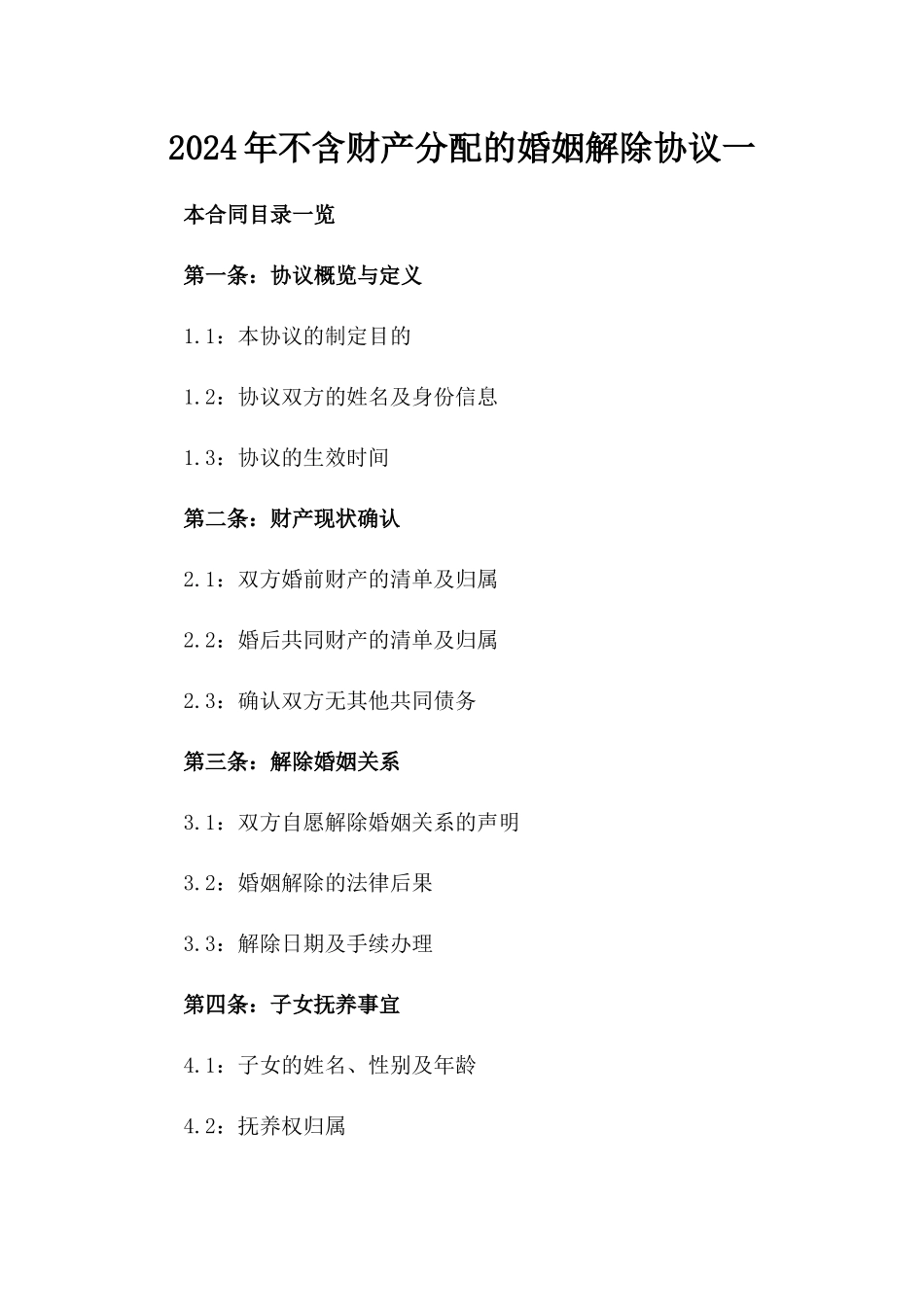 2024年不含财产分配的婚姻解除协议一

本合同目录一览

第一条：协议概览与定义

1.1：本协议的制定目的

1.2：协议双方的姓名及身份信息

1.3：协议的生效时间

第二条：财产现状确认

2.1：双方婚前财产的清单及归属

2.2：婚后共同财产的清单及归属

2.3：确认双方无其他共同债务

第三条：解除婚姻关系

3.1：双方自愿解除婚姻关系的声明

3.2：婚姻解除的法律后果

3.3：解除日期及手续办理

第四条：子女抚养事宜

4.1：子女的姓名、性别及年龄

4.2：抚养权归属